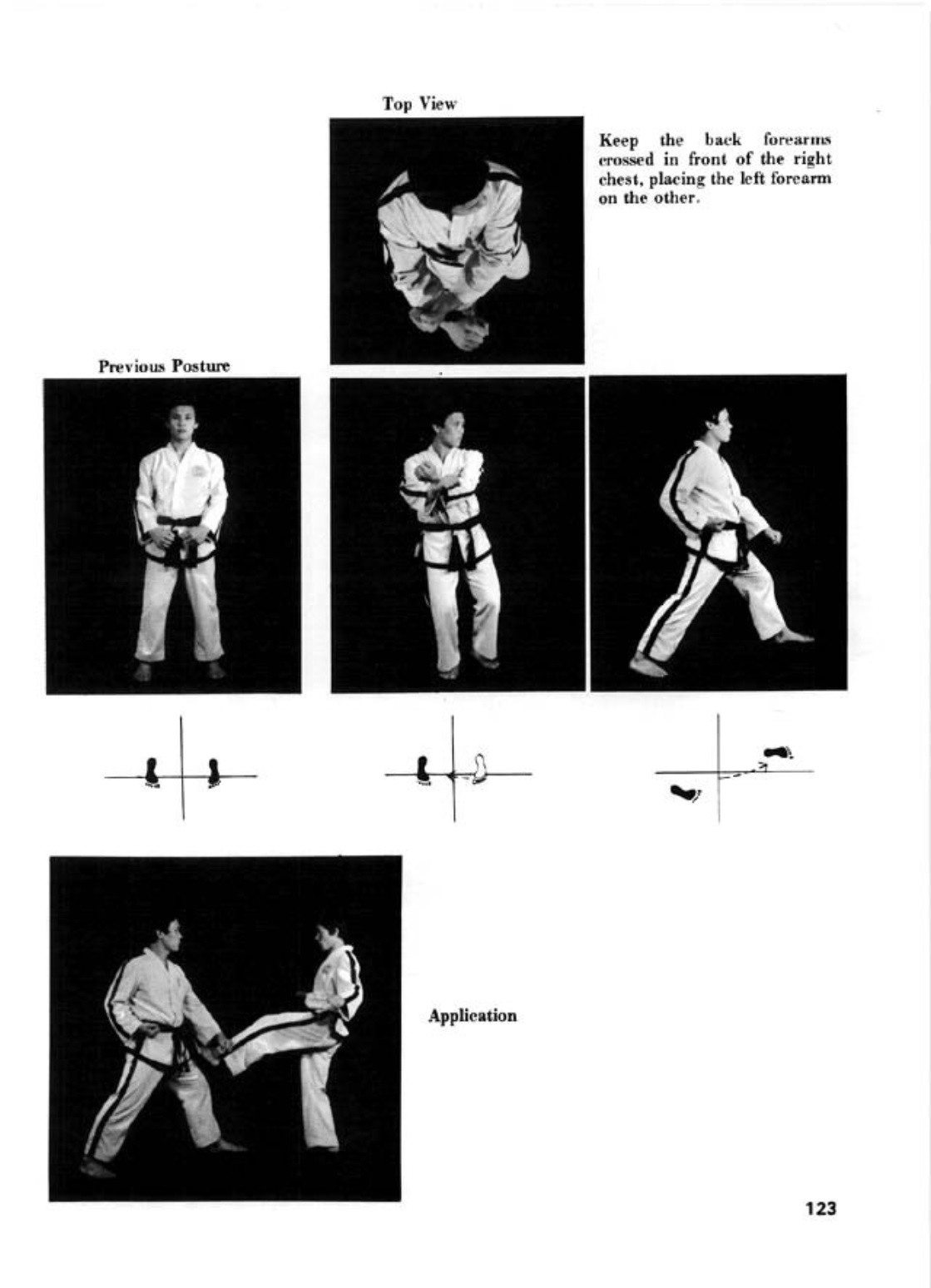 Top View

Keep the back forearms crossed in front of the right chest, placing the left forearm on the other.

Previous Posture

Application

123